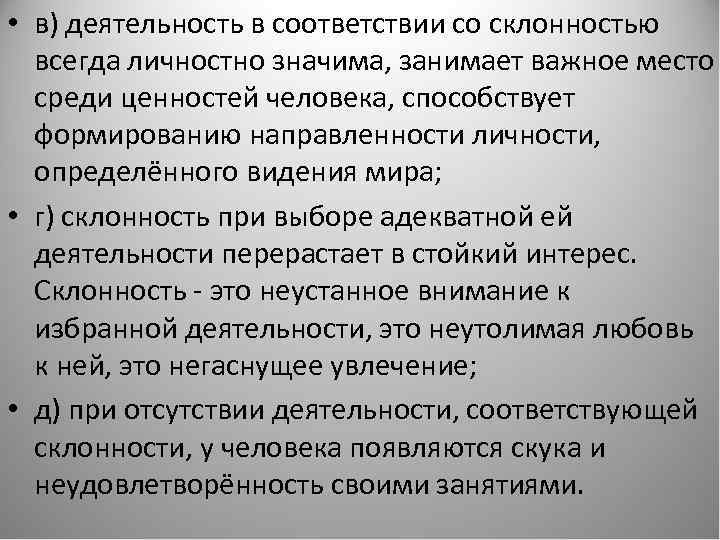 • в) деятельность в соответствии со склонностью всегда личностно значима, занимает важное место среди ценностей человека, способствует формированию направленности личности, определённого видения мира;

• г) склонность при выборе адекватной ей деятельности перерастает в стойкий интерес. Склонность - это неустанное внимание к избранной деятельности, это неутолимая любовь к ней, это негаснущее увлечение;

• д) при отсутствии деятельности, соответствующей склонности, у человека появляются скука и неудовлетворённость своими занятиями.